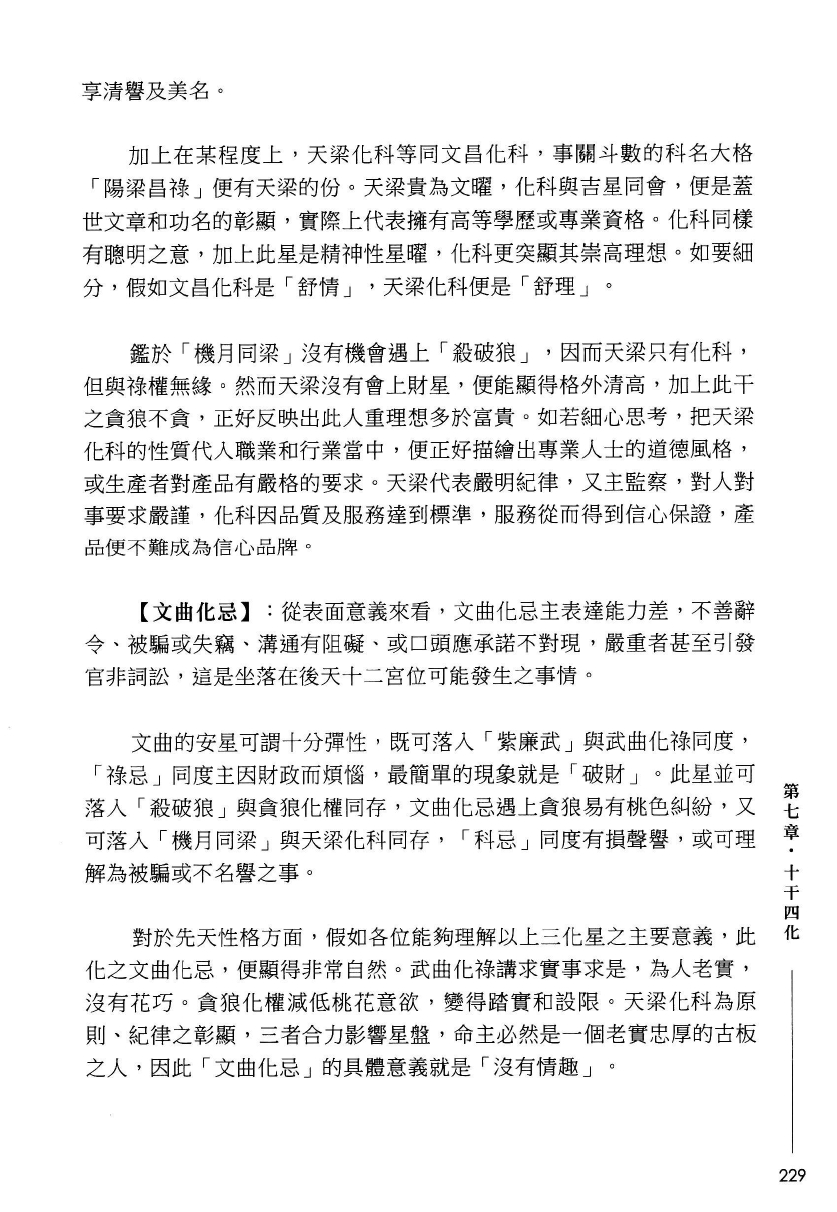 享清譽及美名。

加上在某程度上，天梁化科等同文昌化科，事關斗數的科名大格「陽梁昌祿」便有天梁的份。天梁貴為文曜，化科與吉星同會，便是蓋世文章和功名的彰顯，實際上代表擁有高等學歷或專業資格。化科同樣有聰明之意，加上此星是精神性星曜，化科更突顯其崇高理想。如要細分，假如文昌化科是「舒情」，天梁化科便是「舒理」。

鑑於「機月同梁」沒有機會遇上「殺破狼」，因而天梁只有化科，但與祿權無緣。然而天梁沒有會上財星，便能顯得格外清高，加上此干之貪狼不貪，正好反映出此人重理想多於富貴。如若細心思考，把天梁化科的性質代入職業和行業當中，便正好描繪出專業人士的道德風格，或生產者對產品有嚴格的要求。天梁代表嚴明紀律，又主監察，對人對事要求嚴謹，化科因品質及服務達到標準，服務從而得到信心保證，產品便不難成為信心品牌。

【文曲化忌】：從表面意義來看，文曲化忌主表達能力差，不善辭令、被騙或失竊、溝通有阻礙、或口頭應承諾不對現，嚴重者甚至引發官非詞訟，這是坐落在後天十二宮位可能發生之事情。

文曲的安星可謂十分彈性，既可落入「紫廉武」與武曲化祿同度，「祿忌」同度主因財政而煩惱，最簡單的現象就是「破財」。此星並可落入「殺破狼」與貪狼化權同存，文曲化忌遇上貪狼易有桃色糾紛，又可落入「機月同梁」與天梁化科同存，「科忌」同度有損聲譽，或可理解為被騙或不名譽之事。

對於先天性格方面，假如各位能夠理解以上三化星之主要意義，此化之文曲化忌，便顯得非常自然。武曲化祿講求實事求是，為人老實，沒有花巧。貪狼化權減低桃花意欲，變得踏實和設限。天梁化科為原則、紀律之彰顯，三者合力影響星盤，命主必然是一個老實忠厚的古板之人，因此「文曲化忌」的具體意義就是「沒有情趣」。

第七章・十干四化

229